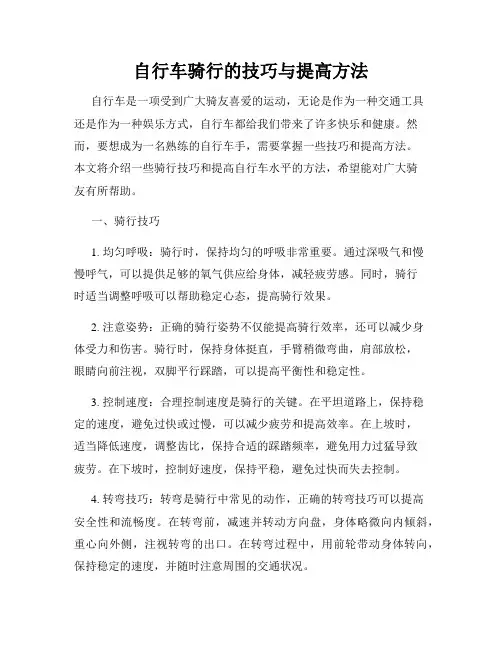 自行车骑行的技巧与提高方法

自行车是一项受到广大骑友喜爱的运动，无论是作为一种交通工具还是作为一种娱乐方式，自行车都给我们带来了许多快乐和健康。然而，要想成为一名熟练的自行车手，需要掌握一些技巧和提高方法。本文将介绍一些骑行技巧和提高自行车水平的方法，希望能对广大骑友有所帮助。

一、骑行技巧

1. 均匀呼吸：骑行时，保持均匀的呼吸非常重要。通过深吸气和慢慢呼气，可以提供足够的氧气供应给身体，减轻疲劳感。同时，骑行时适当调整呼吸可以帮助稳定心态，提高骑行效果。

2. 注意姿势：正确的骑行姿势不仅能提高骑行效率，还可以减少身体受力和伤害。骑行时，保持身体挺直，手臂稍微弯曲，肩部放松，眼睛向前注视，双脚平行踩踏，可以提高平衡性和稳定性。

3. 控制速度：合理控制速度是骑行的关键。在平坦道路上，保持稳定的速度，避免过快或过慢，可以减少疲劳和提高效率。在上坡时，适当降低速度，调整齿比，保持合适的踩踏频率，避免用力过猛导致疲劳。在下坡时，控制好速度，保持平稳，避免过快而失去控制。

4. 转弯技巧：转弯是骑行中常见的动作，正确的转弯技巧可以提高安全性和流畅度。在转弯前，减速并转动方向盘，身体略微向内倾斜，重心向外侧，注视转弯的出口。在转弯过程中，用前轮带动身体转向，保持稳定的速度，并随时注意周围的交通状况。